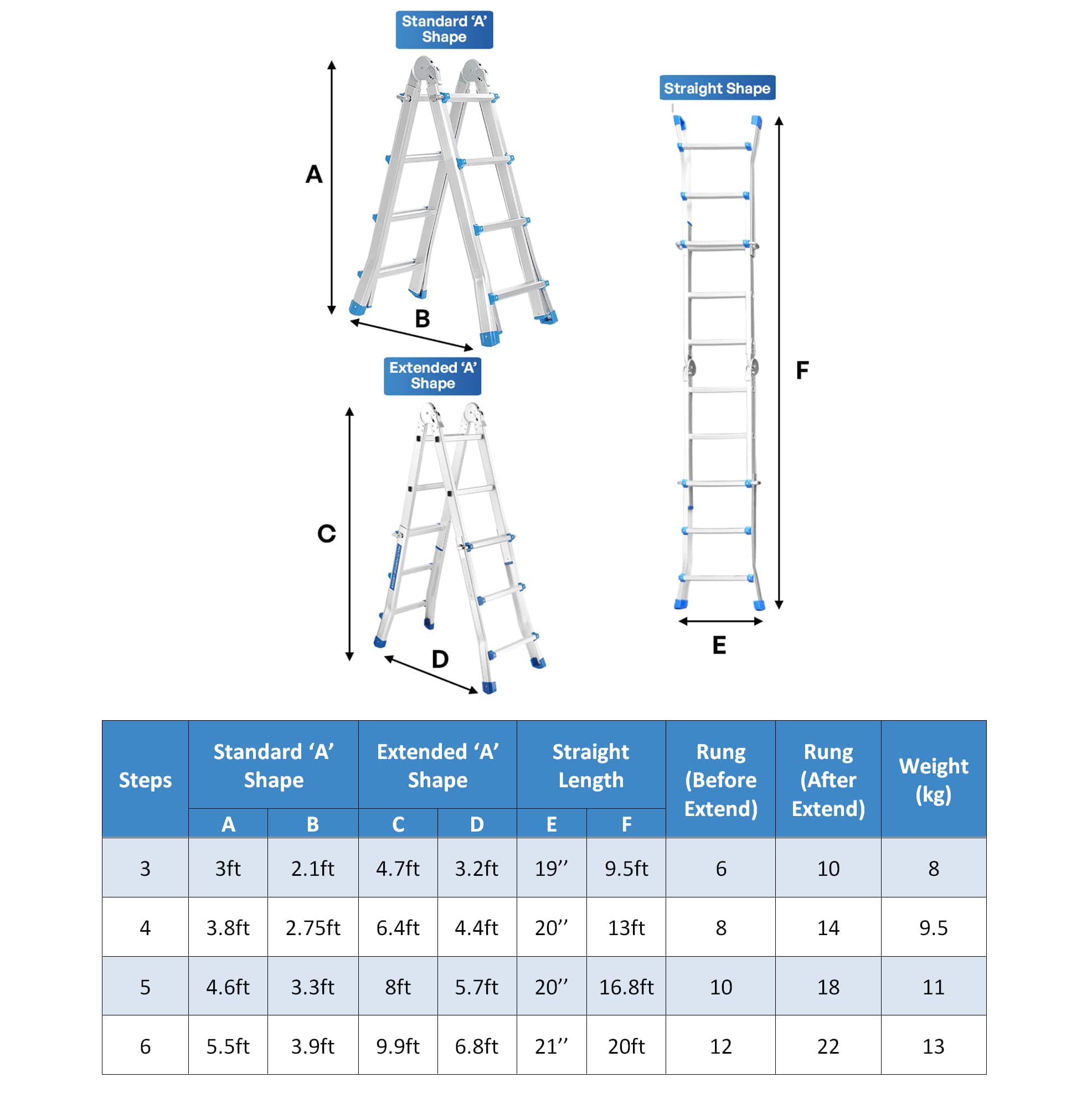 Standard 'A' Shape

A

B

Extended 'A' Shape

C

D

Straight Shape

F

E

| Steps | Standard 'A' Shape A | Standard 'A' Shape B | Extended 'A' Shape C | Extended 'A' Shape D | Straight Length E | Straight Length F | Rung (Before Extend) | Rung (After Extend) | Weight (kg) |
|---|---|---|---|---|---|---|---|---|---|
| 3 | 3ft | 2.1ft | 4.7ft | 3.2ft | 19'' | 9.5ft | 6 | 10 | 8 |
| 4 | 3.8ft | 2.75ft | 6.4ft | 4.4ft | 20'' | 13ft | 8 | 14 | 9.5 |
| 5 | 4.6ft | 3.3ft | 8ft | 5.7ft | 20'' | 16.8ft | 10 | 18 | 11 |
| 6 | 5.5ft | 3.9ft | 9.9ft | 6.8ft | 21'' | 20ft | 12 | 22 | 13 |